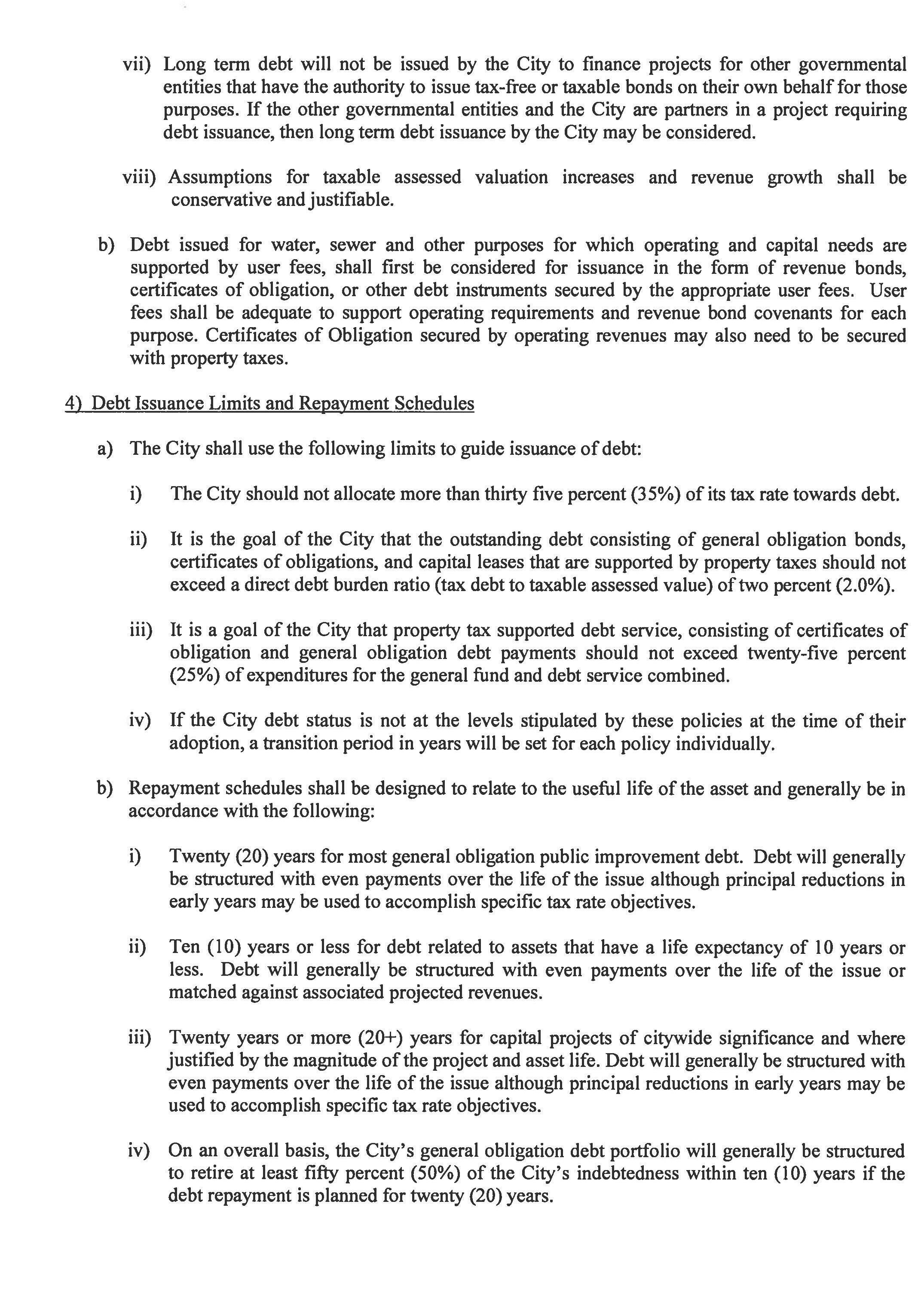 vii) Long term debt will not be issued by the City to finance projects for other governmental entities that have the authority to issue tax-free or taxable bonds on their own behalf for those purposes. If the other governmental entities and the City are partners in a project requiring debt issuance, then long term debt issuance by the City may be considered.

viii) Assumptions for taxable assessed valuation increases and revenue growth shall be conservative and justifiable.

b) Debt issued for water, sewer and other purposes for which operating and capital needs are supported by user fees, shall first be considered for issuance in the form of revenue bonds, certificates of obligation, or other debt instruments secured by the appropriate user fees. User fees shall be adequate to support operating requirements and revenue bond covenants for each purpose. Certificates of Obligation secured by operating revenues may also need to be secured with property taxes.

4) Debt Issuance Limits and Repayment Schedules

a) The City shall use the following limits to guide issuance of debt:

i) The City should not allocate more than thirty five percent (35%) of its tax rate towards debt.

ii) It is the goal of the City that the outstanding debt consisting of general obligation bonds, certificates of obligations, and capital leases that are supported by property taxes should not exceed a direct debt burden ratio (tax debt to taxable assessed value) of two percent (2.0%).

iii) It is a goal of the City that property tax supported debt service, consisting of certificates of obligation and general obligation debt payments should not exceed twenty-five percent (25%) of expenditures for the general fund and debt service combined.

iv) If the City debt status is not at the levels stipulated by these policies at the time of their adoption, a transition period in years will be set for each policy individually.

b) Repayment schedules shall be designed to relate to the useful life of the asset and generally be in accordance with the following:

i) Twenty (20) years for most general obligation public improvement debt. Debt will generally be structured with even payments over the life of the issue although principal reductions in early years may be used to accomplish specific tax rate objectives.

ii) Ten (10) years or less for debt related to assets that have a life expectancy of 10 years or less. Debt will generally be structured with even payments over the life of the issue or matched against associated projected revenues.

iii) Twenty years or more (20+) years for capital projects of citywide significance and where justified by the magnitude of the project and asset life. Debt will generally be structured with even payments over the life of the issue although principal reductions in early years may be used to accomplish specific tax rate objectives.

iv) On an overall basis, the City's general obligation debt portfolio will generally be structured to retire at least fifty percent (50%) of the City's indebtedness within ten (10) years if the debt repayment is planned for twenty (20) years.